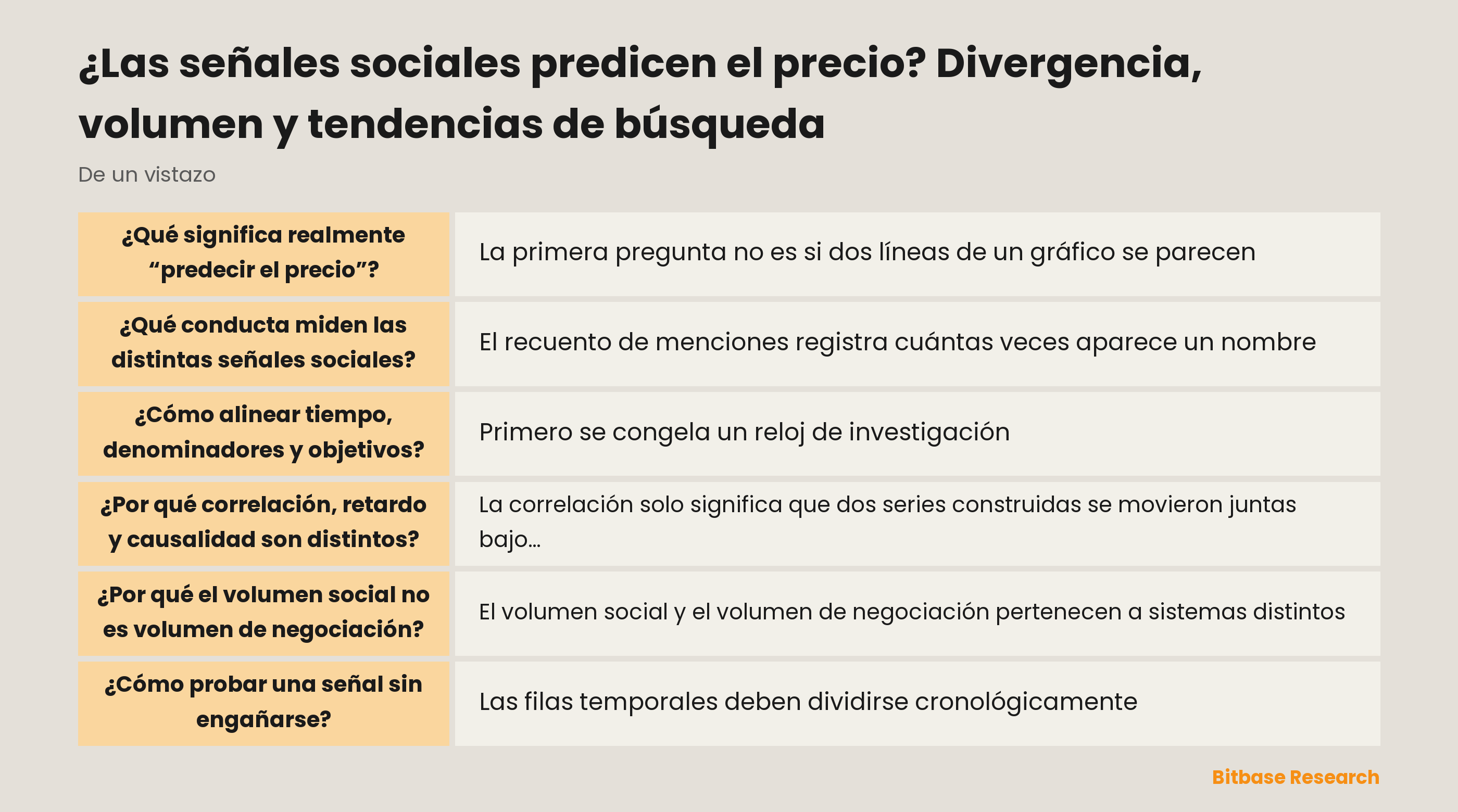 ¿Las señales sociales predicen el precio? Divergencia, volumen y tendencias de búsqueda

De un vistazo

| | |
|---|---|
| ¿Qué significa realmente “predecir el precio”? | La primera pregunta no es si dos líneas de un gráfico se parecen |
| ¿Qué conducta miden las distintas señales sociales? | El recuento de menciones registra cuántas veces aparece un nombre |
| ¿Cómo alinear tiempo, denominadores y objetivos? | Primero se congela un reloj de investigación |
| ¿Por qué correlación, retardo y causalidad son distintos? | La correlación solo significa que dos series construidas se movieron juntas bajo... |
| ¿Por qué el volumen social no es volumen de negociación? | El volumen social y el volumen de negociación pertenecen a sistemas distintos |
| ¿Cómo probar una señal sin engañarse? | Las filas temporales deben dividirse cronológicamente |

Bitbase Research